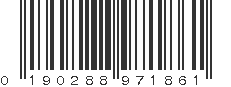 0 190288 971861